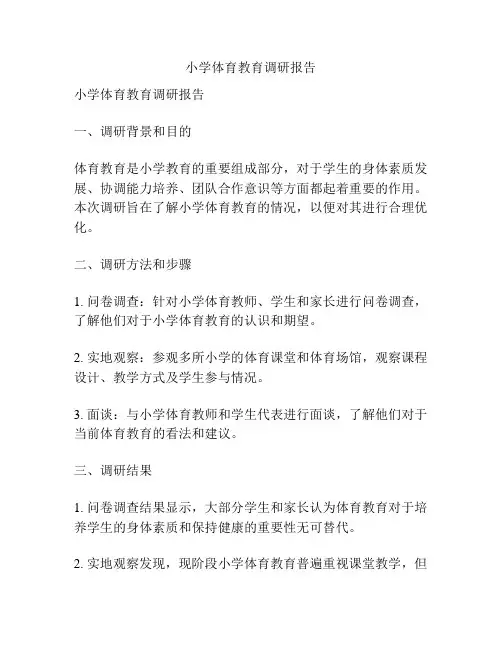 小学体育教育调研报告

小学体育教育调研报告

一、调研背景和目的

体育教育是小学教育的重要组成部分，对于学生的身体素质发展、协调能力培养、团队合作意识等方面都起着重要的作用。本次调研旨在了解小学体育教育的情况，以便对其进行合理优化。

二、调研方法和步骤

1. 问卷调查：针对小学体育教师、学生和家长进行问卷调查，了解他们对于小学体育教育的认识和期望。

2. 实地观察：参观多所小学的体育课堂和体育场馆，观察课程设计、教学方式及学生参与情况。

3. 面谈：与小学体育教师和学生代表进行面谈，了解他们对于当前体育教育的看法和建议。

三、调研结果

1. 问卷调查结果显示，大部分学生和家长认为体育教育对于培养学生的身体素质和保持健康的重要性无可替代。

2. 实地观察发现，现阶段小学体育教育普遍重视课堂教学，但